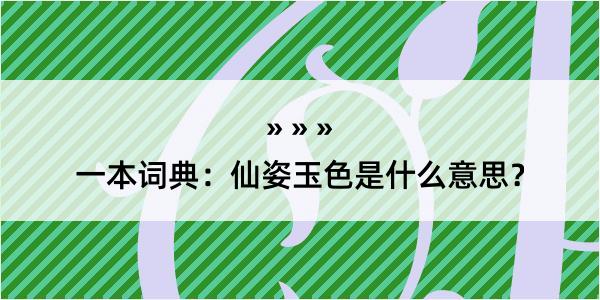 » » »

一本词典：仙姿玉色是什么意思？